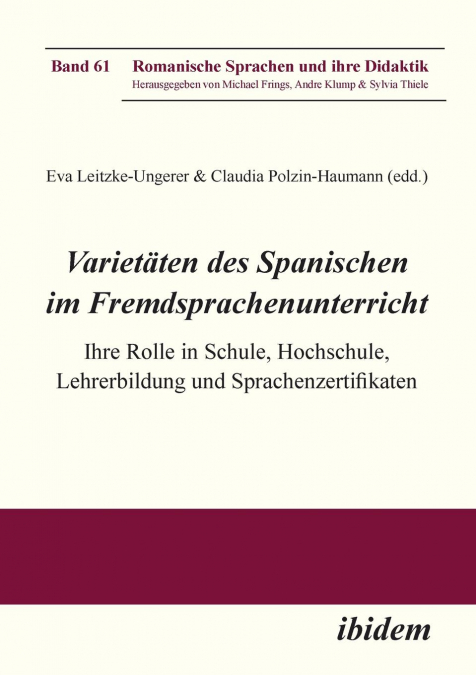 Band 61 Romanische Sprachen und ihre Didaktik
Herausgegeben von Michael Frings, Andre Klump & Sylvia Thiele

Eva Leitzke-Ungerer & Claudia Polzin-Haumann (edd.)

Varietäten des Spanischen im Fremdsprachenunterricht

Ihre Rolle in Schule, Hochschule, Lehrerbildung und Sprachenzertifikaten

ibidem